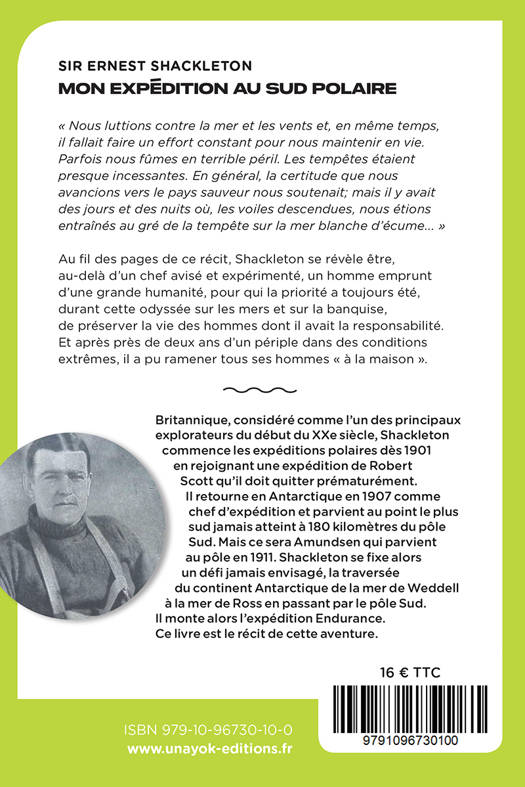 SIR ERNEST SHACKLETON
MON EXPÉDITION AU SUD POLAIRE

« Nous luttions contre la mer et les vents et, en même temps, il fallait faire un effort constant pour nous maintenir en vie. Parfois nous fûmes en terrible péril. Les tempêtes étaient presque incessantes. En général, la certitude que nous avancions vers le pays sauveur nous soutenait; mais il y avait des jours et des nuits où, les voiles descendues, nous étions entraînés au gré de la tempête sur la mer blanche d'écume... »

Au fil des pages de ce récit, Shackleton se révèle être, au-delà d'un chef avisé et expérimenté, un homme emprunt d'une grande humanité, pour qui la priorité a toujours été, durant cette odyssée sur les mers et sur la banquise, de préserver la vie des hommes dont il avait la responsabilité. Et après près de deux ans d'un périple dans des conditions extrêmes, il a pu ramener tous ses hommes « à la maison ».

Britannique, considéré comme l'un des principaux explorateurs du début du XXe siècle, Shackleton commence les expéditions polaires dès 1901 en rejoignant une expédition de Robert Scott qu'il doit quitter prématurément. Il retourne en Antarctique en 1907 comme chef d'expédition et parvient au point le plus sud jamais atteint à 180 kilomètres du pôle Sud. Mais ce sera Amundsen qui parvient au pôle en 1911. Shackleton se fixe alors un défi jamais envisagé, la traversée du continent Antarctique de la mer de Weddell à la mer de Ross en passant par le pôle Sud. Il monte alors l'expédition Endurance. Ce livre est le récit de cette aventure.

16 € TTC

ISBN 979-10-96730-10-0
www.unayok-editions.fr

9791096730100